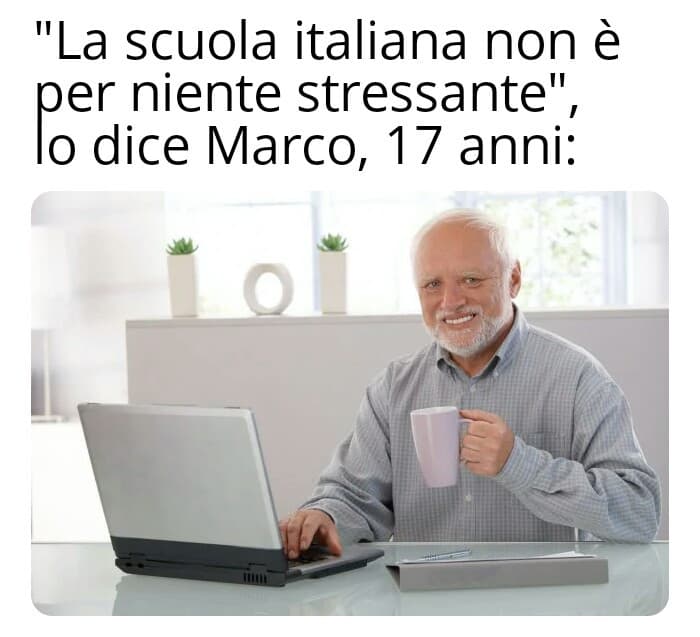 "La scuola italiana non è per niente stressante", lo dice Marco, 17 anni: